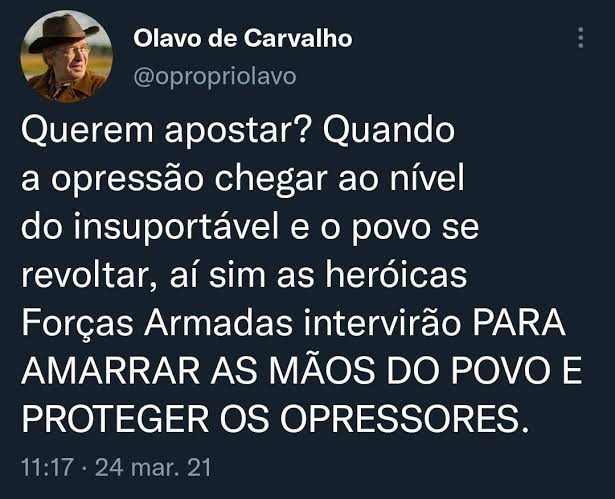 Olavo de Carvalho
@opropriolavo

Querem apostar? Quando a opressão chegar ao nível do insuportável e o povo se revoltar, aí sim as heróicas Forças Armadas intervirão PARA AMARRAR AS MÃOS DO POVO E PROTEGER OS OPRESSORES.

11:17 · 24 mar. 21